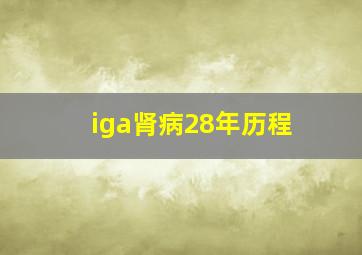 iga肾病28年历程